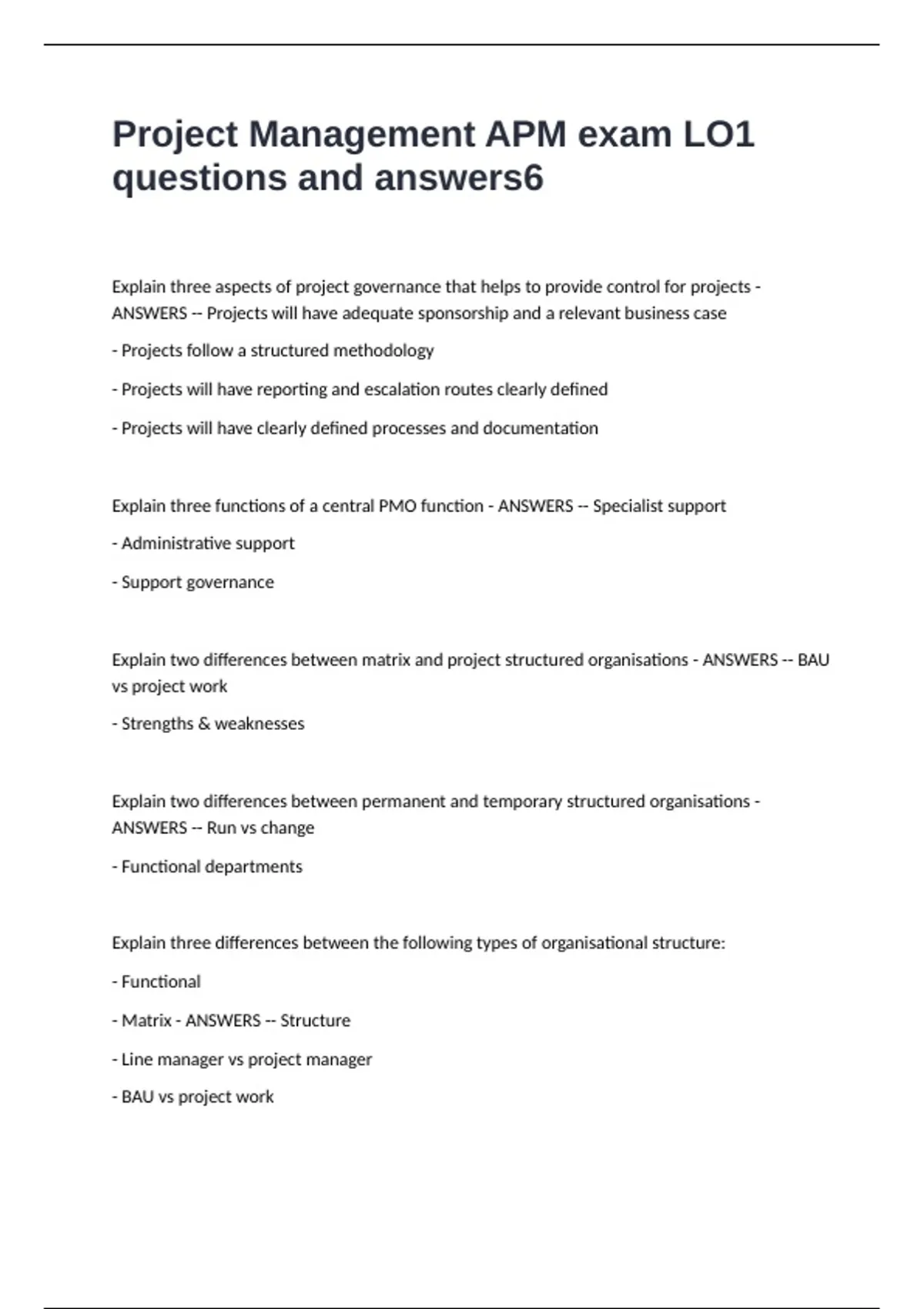 Project Management APM exam LO1 questions and answers6

Explain three aspects of project governance that helps to provide control for projects - ANSWERS -- Projects will have adequate sponsorship and a relevant business case

- Projects follow a structured methodology

- Projects will have reporting and escalation routes clearly defined

- Projects will have clearly defined processes and documentation

Explain three functions of a central PMO function - ANSWERS -- Specialist support

- Administrative support

- Support governance

Explain two differences between matrix and project structured organisations - ANSWERS -- BAU vs project work

- Strengths & weaknesses

Explain two differences between permanent and temporary structured organisations - ANSWERS -- Run vs change

- Functional departments

Explain three differences between the following types of organisational structure:

- Functional

- Matrix - ANSWERS -- Structure

- Line manager vs project manager

- BAU vs project work